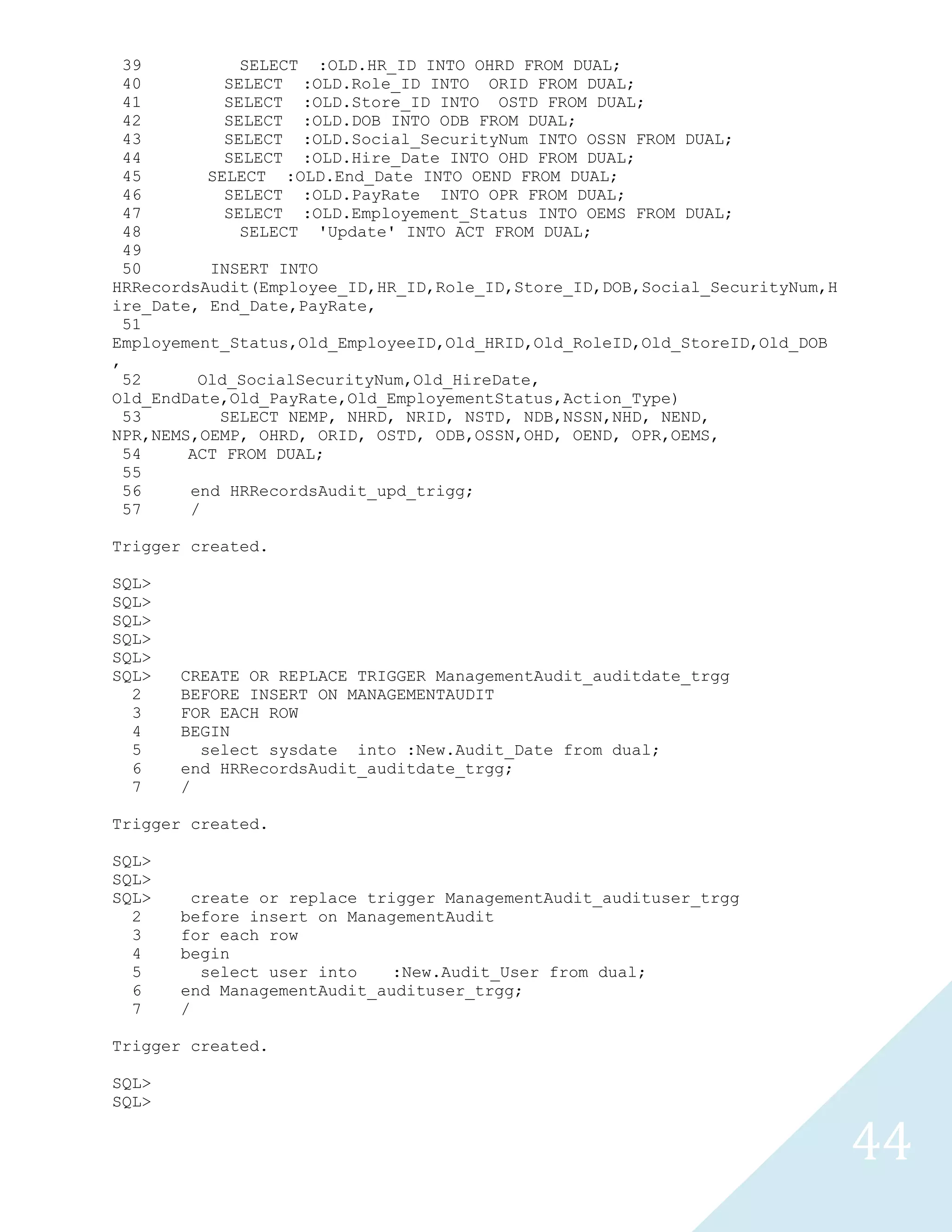 39 SELECT :OLD.HR_ID INTO OHRD FROM DUAL;
40 SELECT :OLD.Role_ID INTO ORID FROM DUAL;
41 SELECT :OLD.Store_ID INTO OSTD FROM DUAL;
42 SELECT :OLD.DOB INTO ODB FROM DUAL;
43 SELECT :OLD.Social_SecurityNum INTO OSSN FROM DUAL;
44 SELECT :OLD.Hire_Date INTO OHD FROM DUAL;
45 SELECT :OLD.End_Date INTO OEND FROM DUAL;
46 SELECT :OLD.PayRate INTO OPR FROM DUAL;
47 SELECT :OLD.Employement_Status INTO OEMS FROM DUAL;
48 SELECT 'Update' INTO ACT FROM DUAL;
49
50 INSERT INTO
HRRecordsAudit(Employee_ID,HR_ID,Role_ID,Store_ID,DOB,Social_SecurityNum,Hire_Date, End_Date,PayRate,
51
Employement_Status,Old_EmployeeID,Old_HRID,Old_RoleID,Old_StoreID,Old_DOB,
52 Old_SocialSecurityNum,Old_HireDate,
Old_EndDate,Old_PayRate,Old_EmployementStatus,Action_Type)
53 SELECT NEMP, NHRD, NRID, NSTD, NDB,NSSN,NHD, NEND,
NPR,NEMS,OEMP, OHRD, ORID, OSTD, ODB,OSSN,OHD, OEND, OPR,OEMS,
54 ACT FROM DUAL;
55
56 end HRRecordsAudit_upd_trigg;
57 /

Trigger created.

SQL>
SQL>
SQL>
SQL>
SQL>
SQL> CREATE OR REPLACE TRIGGER ManagementAudit_auditdate_trgg
2 BEFORE INSERT ON MANAGEMENTAUDIT
3 FOR EACH ROW
4 BEGIN
5 select sysdate into :New.Audit_Date from dual;
6 end HRRecordsAudit_auditdate_trgg;
7 /

Trigger created.

SQL>
SQL>
SQL> create or replace trigger ManagementAudit_audituser_trgg
2 before insert on ManagementAudit
3 for each row
4 begin
5 select user into :New.Audit_User from dual;
6 end ManagementAudit_audituser_trgg;
7 /

Trigger created.

SQL>
SQL>

44